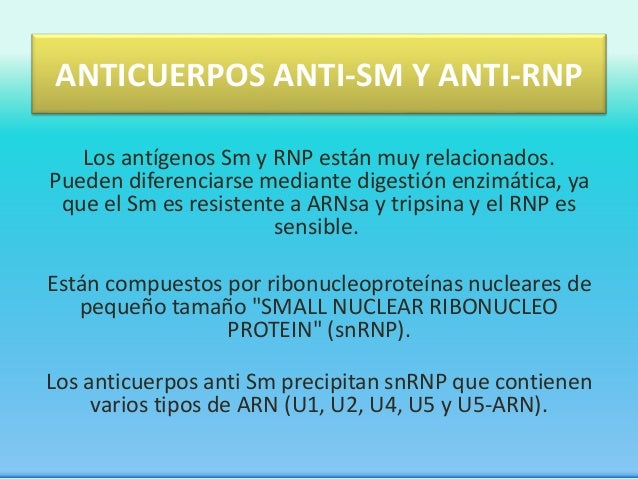 ANTICUERPOS ANTI-SM Y ANTI-RNP

Los antígenos Sm y RNP están muy relacionados. Pueden diferenciarse mediante digestión enzimática, ya que el Sm es resistente a ARNsa y tripsina y el RNP es sensible.

Están compuestos por ribonucleoproteínas nucleares de pequeño tamaño "SMALL NUCLEAR RIBONUCLEO PROTEIN" (snRNP).

Los anticuerpos anti Sm precipitan snRNP que contienen varios tipos de ARN (U1, U2, U4, U5 y U5-ARN).